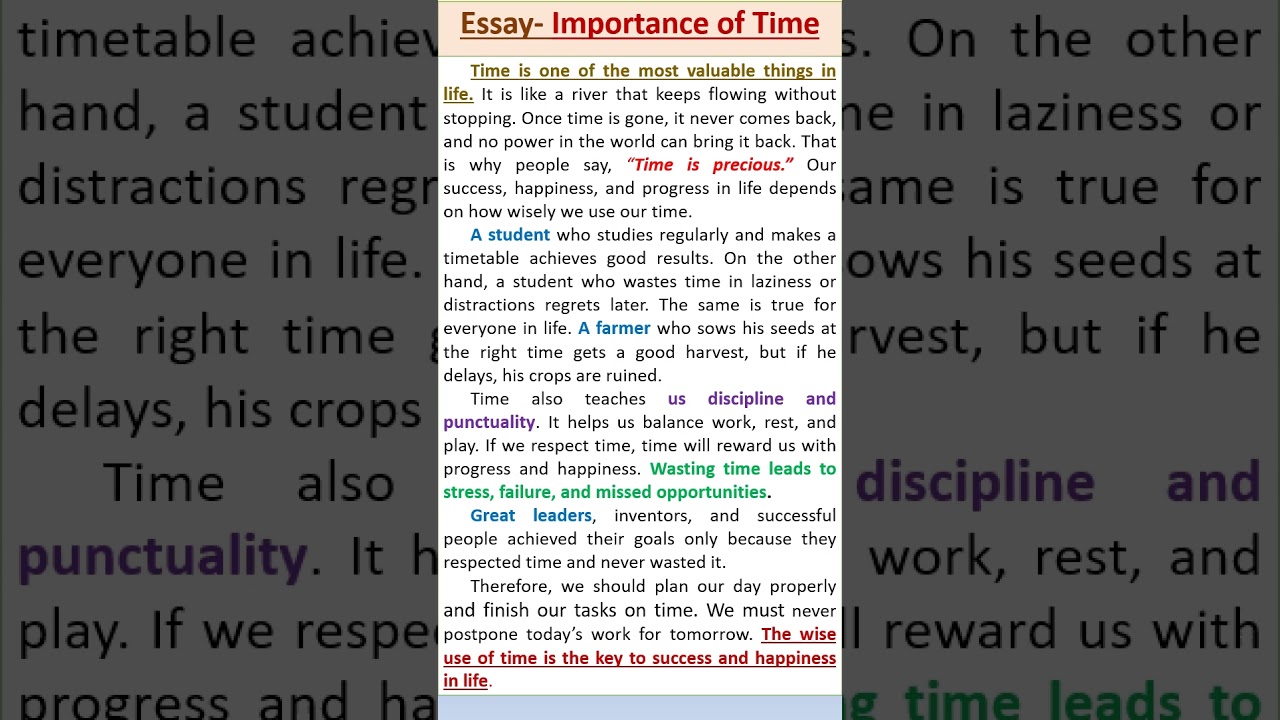 Essay- Importance of Time

Time is one of the most valuable things in life. It is like a river that keeps flowing without stopping. Once time is gone, it never comes back, and no power in the world can bring it back. That is why people say, "Time is precious." Our success, happiness, and progress in life depends on how wisely we use our time.

A student who studies regularly and makes a timetable achieves good results. On the other hand, a student who wastes time in laziness or distractions regrets later. The same is true for everyone in life. A farmer who sows his seeds at the right time gets a good harvest, but if he delays, his crops are ruined.

Time also teaches us discipline and punctuality. It helps us balance work, rest, and play. If we respect time, time will reward us with progress and happiness. Wasting time leads to stress, failure, and missed opportunities.

Great leaders, inventors, and successful people achieved their goals only because they respected time and never wasted it.

Therefore, we should plan our day properly and finish our tasks on time. We must never postpone today's work for tomorrow. The wise use of time is the key to success and happiness in life.